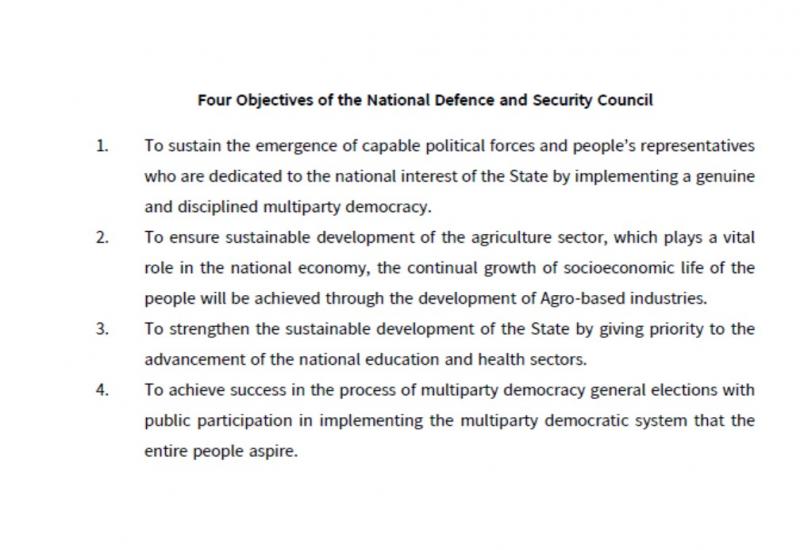 Four Objectives of the National Defence and Security Council

1. To sustain the emergence of capable political forces and people's representatives who are dedicated to the national interest of the State by implementing a genuine and disciplined multiparty democracy.

2. To ensure sustainable development of the agriculture sector, which plays a vital role in the national economy, the continual growth of socioeconomic life of the people will be achieved through the development of Agro-based industries.

3. To strengthen the sustainable development of the State by giving priority to the advancement of the national education and health sectors.

4. To achieve success in the process of multiparty democracy general elections with public participation in implementing the multiparty democratic system that the entire people aspire.